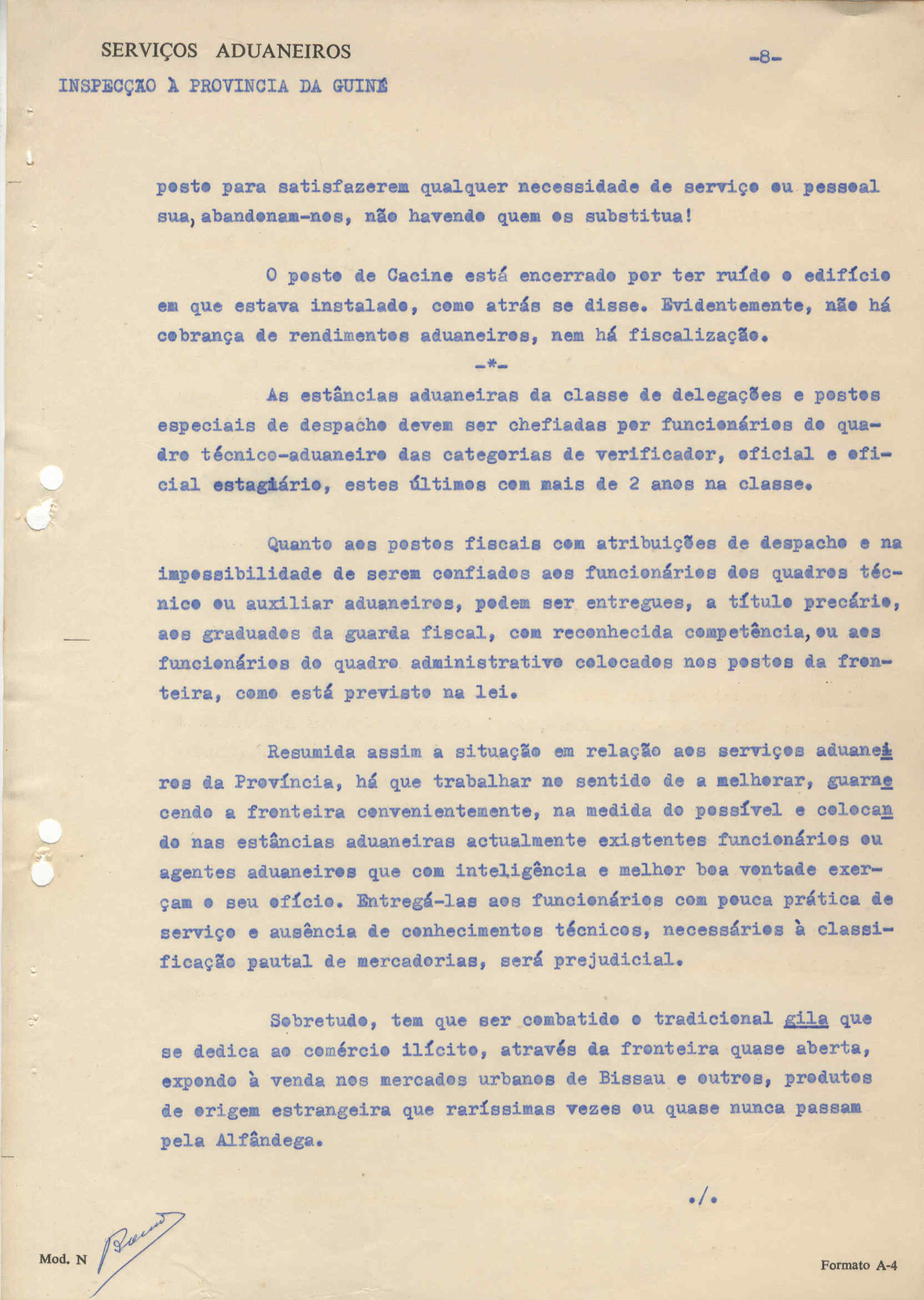 SERVIÇOS ADUANEIROS

-8-

INSPECÇÃO À PROVINCIA DA GUINÉ

posto para satisfazerem qualquer necessidade de serviço ou pessoal sua, abandonam-nos, não havendo quem os substitua!

O posto de Cacine está encerrado por ter ruído o edifício em que estava instalado, como atrás se disse. Evidentemente, não há cobrança de rendimentos aduaneiros, nem há fiscalização.

-*-

As estâncias aduaneiras da classe de delegações e postos especiais de despacho devem ser chefiadas por funcionários do quadro técnico-aduaneiro das categorias de verificador, oficial e oficial estagiário, estes últimos com mais de 2 anos na classe.

Quanto aos postos fiscais com atribuições de despacho e na impossibilidade de serem confiados aos funcionários dos quadros técnico ou auxiliar aduaneiros, podem ser entregues, a título precário, aos graduados da guarda fiscal, com reconhecida competência, ou aos funcionários do quadro administrativo colocados nos postos da fronteira, como está previsto na lei.

Resumida assim a situação em relação aos serviços aduaneiros da Província, há que trabalhar no sentido de a melhorar, guarnecendo a fronteira convenientemente, na medida do possível e colocando nas estâncias aduaneiras actualmente existentes funcionários ou agentes aduaneiros que com inteligência e melhor boa vontade exerçam o seu ofício. Entregá-las aos funcionários com pouca prática de serviço e ausência de conhecimentos técnicos, necessários à classificação pautal de mercadorias, será prejudicial.

Sobretudo, tem que ser combatido o tradicional gila que se dedica ao comércio ilícito, através da fronteira quase aberta, expondo à venda nos mercados urbanos de Bissau e outros, produtos de origem estrangeira que raríssimas vezes ou quase nunca passam pela Alfândega.

./.

Mod. N

Formato A-4